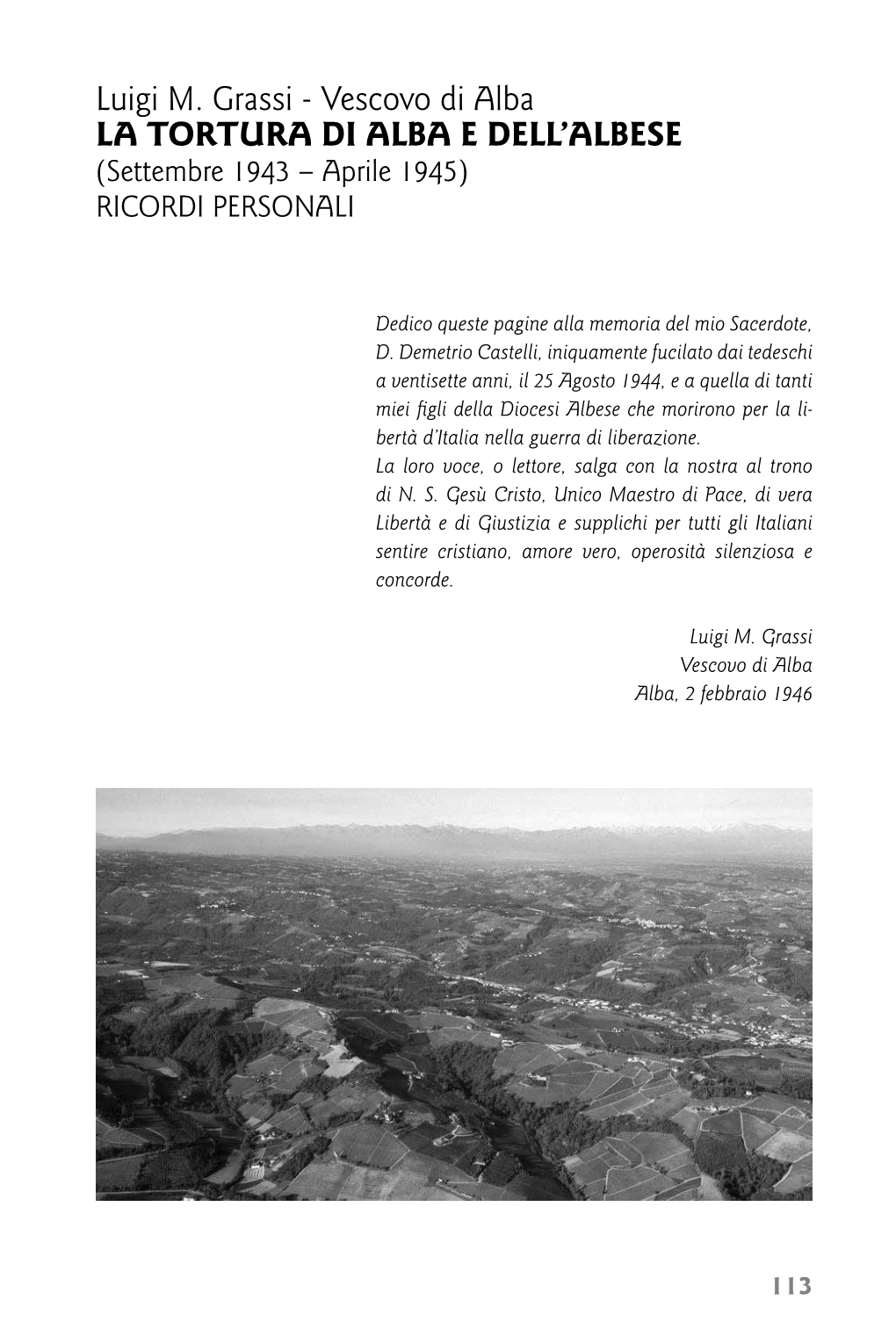 Luigi M. Grassi - Vescovo di Alba
LA TORTURA DI ALBA E DELL'ALBESE
(Settembre 1943 – Aprile 1945)
RICORDI PERSONALI

Dedico queste pagine alla memoria del mio Sacerdote, D. Demetrio Castelli, iniquamente fucilato dai tedeschi a ventisette anni, il 25 Agosto 1944, e a quella di tanti miei figli della Diocesi Albese che morirono per la libertà d'Italia nella guerra di liberazione.
La loro voce, o lettore, salga con la nostra al trono di N. S. Gesù Cristo, Unico Maestro di Pace, di vera Libertà e di Giustizia e supplichi per tutti gli Italiani sentire cristiano, amore vero, operosità silenziosa e concorde.

Luigi M. Grassi
Vescovo di Alba
Alba, 2 febbraio 1946

113